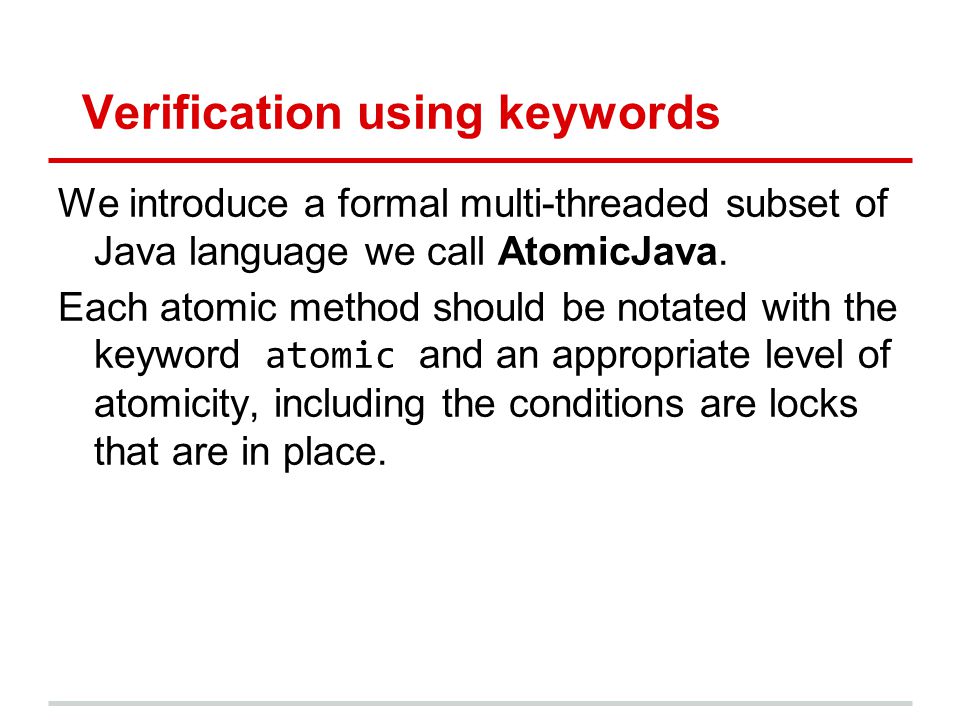 Verification using keywords

We introduce a formal multi-threaded subset of Java language we call AtomicJava.

Each atomic method should be notated with the keyword atomic and an appropriate level of atomicity, including the conditions are locks that are in place.